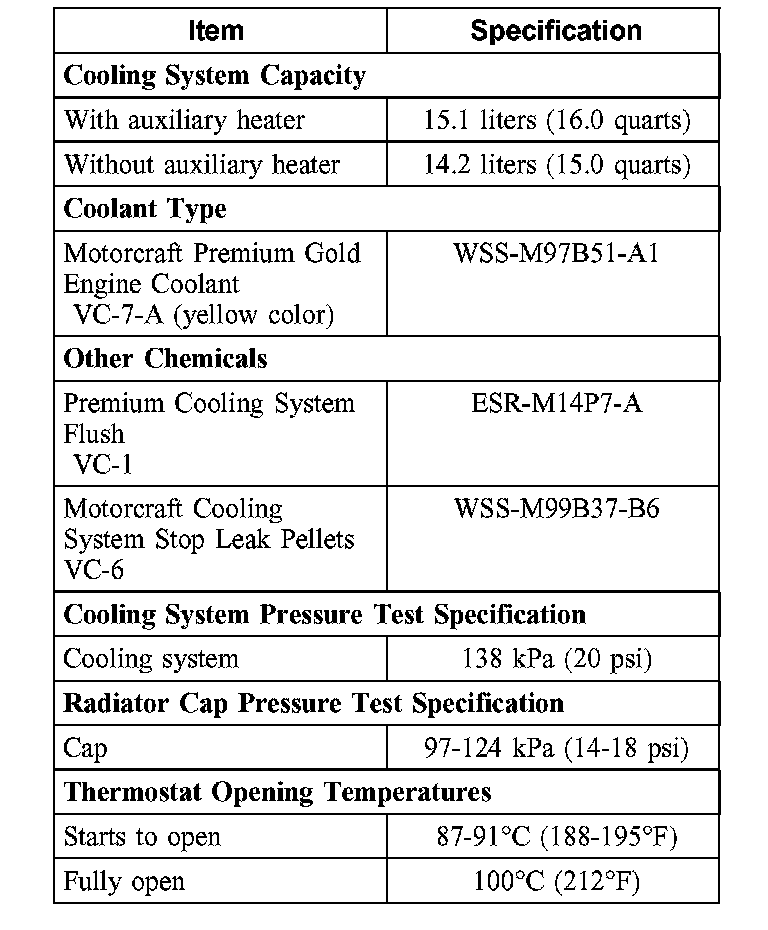 | Item | Specification |
|---|---|
| **Cooling System Capacity** | |
| With auxiliary heater | 15.1 liters (16.0 quarts) |
| Without auxiliary heater | 14.2 liters (15.0 quarts) |
| **Coolant Type** | |
| Motorcraft Premium Gold Engine Coolant VC-7-A (yellow color) | WSS-M97B51-A1 |
| **Other Chemicals** | |
| Premium Cooling System Flush VC-1 | ESR-M14P7-A |
| Motorcraft Cooling System Stop Leak Pellets VC-6 | WSS-M99B37-B6 |
| **Cooling System Pressure Test Specification** | |
| Cooling system | 138 kPa (20 psi) |
| **Radiator Cap Pressure Test Specification** | |
| Cap | 97-124 kPa (14-18 psi) |
| **Thermostat Opening Temperatures** | |
| Starts to open | 87-91°C (188-195°F) |
| Fully open | 100°C (212°F) |